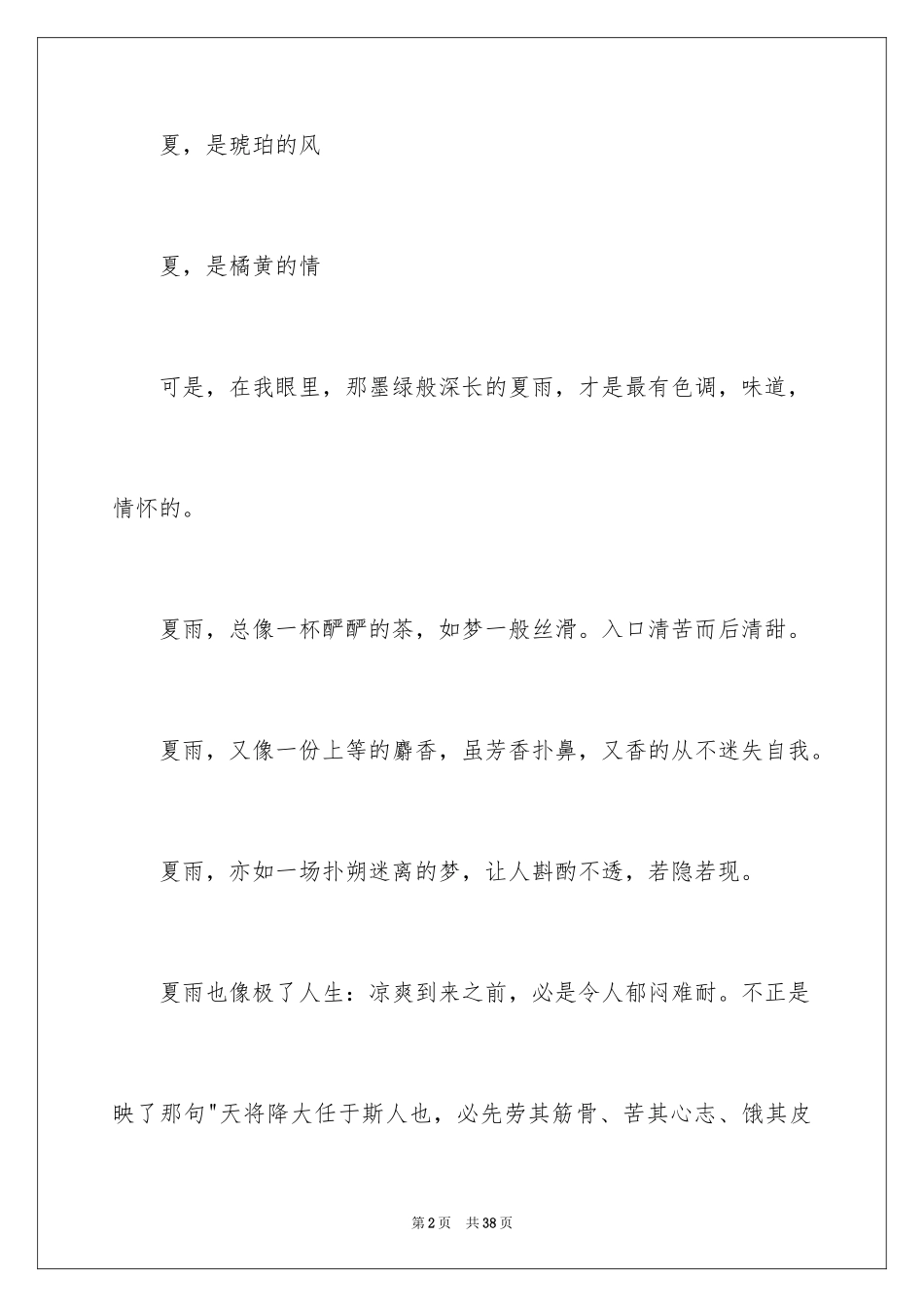 夏，是琥珀的风

夏，是橘黄的情

可是，在我眼里，那墨绿般深长的夏雨，才是最有色调，味道，情怀的。

夏雨，总像一杯酽酽的茶，如梦一般丝滑。入口清苦而后清甜。

夏雨，又像一份上等的麝香，虽芳香扑鼻，又香的从不迷失自我。

夏雨，亦如一场扑朔迷离的梦，让人斟酌不透，若隐若现。

夏雨也像极了人生：凉爽到来之前，必是令人郁闷难耐。不正是映了那句"天将降大任于斯人也，必先劳其筋骨、苦其心志、饿其皮

第2页　共38页